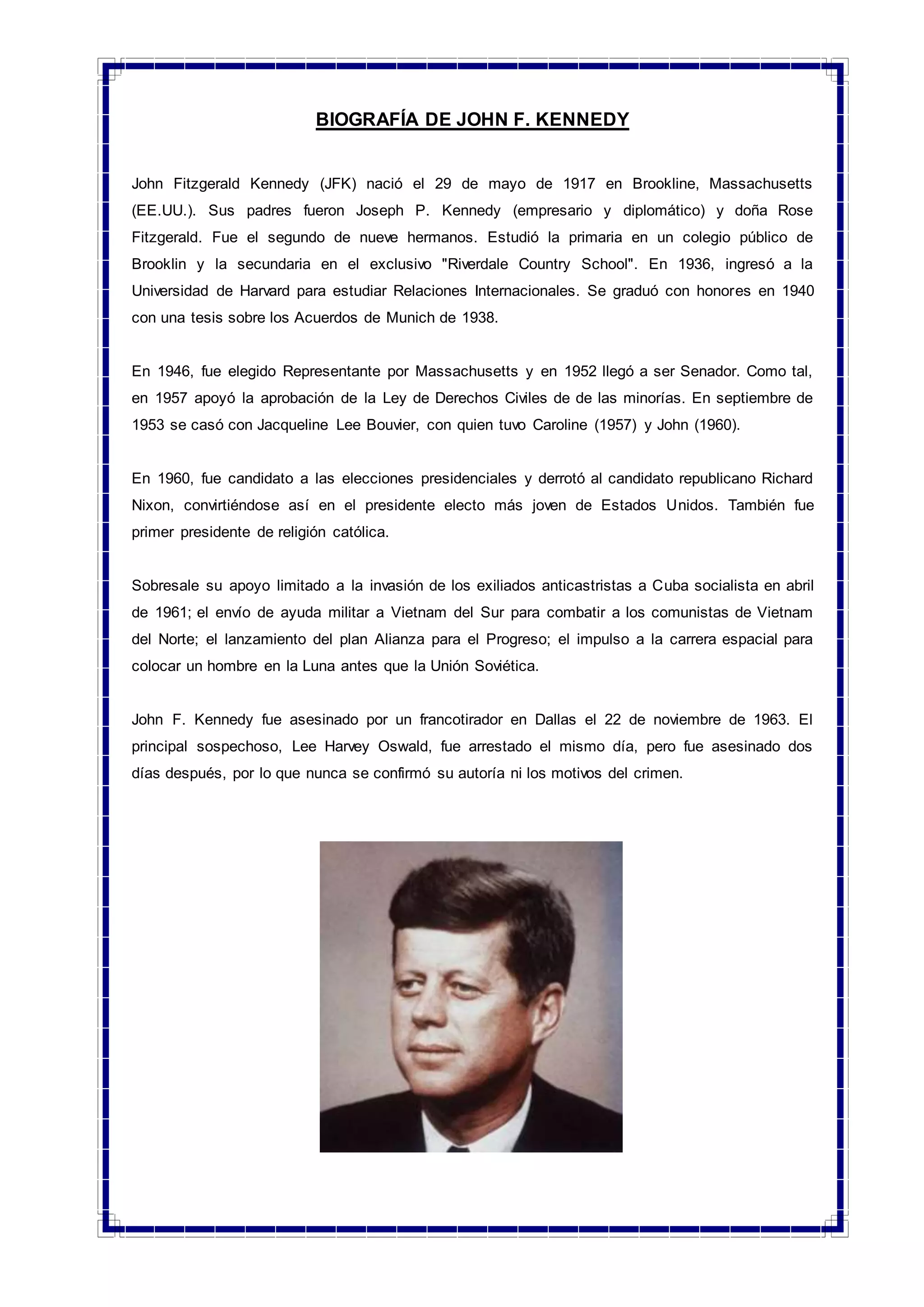 BIOGRAFÍA DE JOHN F. KENNEDY

John Fitzgerald Kennedy (JFK) nació el 29 de mayo de 1917 en Brookline, Massachusetts (EE.UU.). Sus padres fueron Joseph P. Kennedy (empresario y diplomático) y doña Rose Fitzgerald. Fue el segundo de nueve hermanos. Estudió la primaria en un colegio público de Brooklin y la secundaria en el exclusivo "Riverdale Country School". En 1936, ingresó a la Universidad de Harvard para estudiar Relaciones Internacionales. Se graduó con honores en 1940 con una tesis sobre los Acuerdos de Munich de 1938.

En 1946, fue elegido Representante por Massachusetts y en 1952 llegó a ser Senador. Como tal, en 1957 apoyó la aprobación de la Ley de Derechos Civiles de de las minorías. En septiembre de 1953 se casó con Jacqueline Lee Bouvier, con quien tuvo Caroline (1957) y John (1960).

En 1960, fue candidato a las elecciones presidenciales y derrotó al candidato republicano Richard Nixon, convirtiéndose así en el presidente electo más joven de Estados Unidos. También fue primer presidente de religión católica.

Sobresale su apoyo limitado a la invasión de los exiliados anticastristas a Cuba socialista en abril de 1961; el envío de ayuda militar a Vietnam del Sur para combatir a los comunistas de Vietnam del Norte; el lanzamiento del plan Alianza para el Progreso; el impulso a la carrera espacial para colocar un hombre en la Luna antes que la Unión Soviética.

John F. Kennedy fue asesinado por un francotirador en Dallas el 22 de noviembre de 1963. El principal sospechoso, Lee Harvey Oswald, fue arrestado el mismo día, pero fue asesinado dos días después, por lo que nunca se confirmó su autoría ni los motivos del crimen.